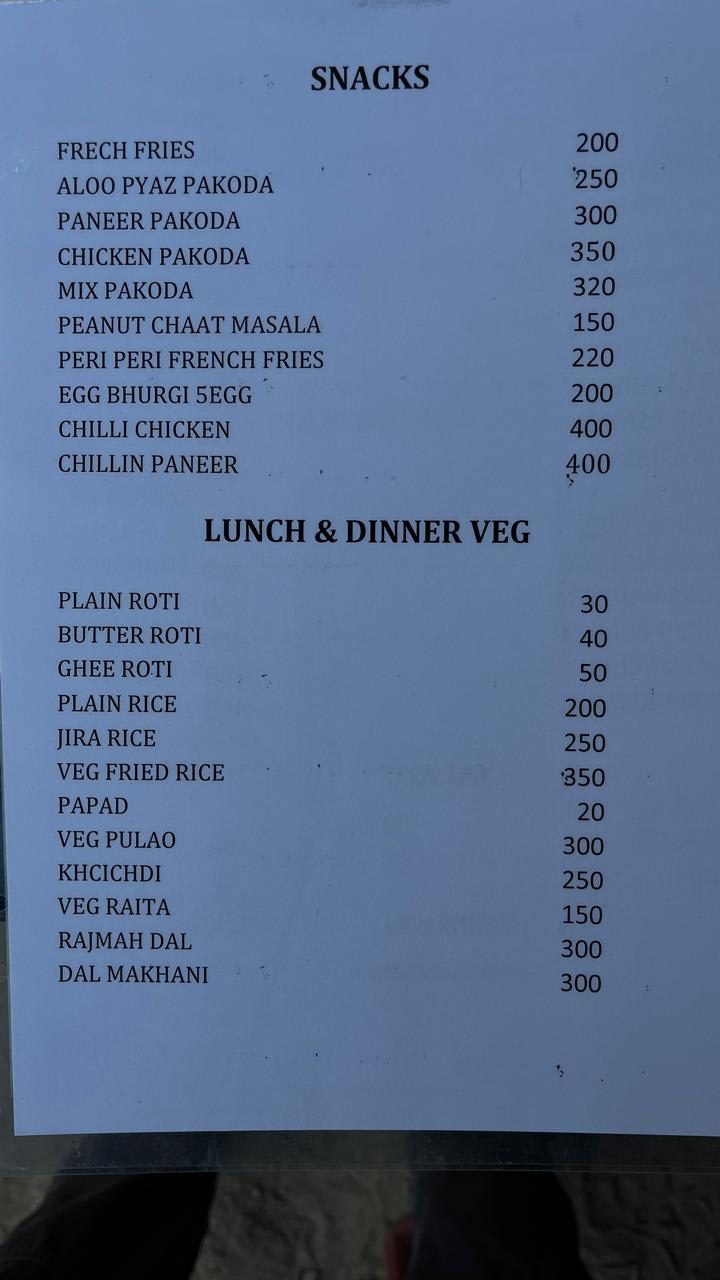 SNACKS

| | |
|---|---|
| FRECH FRIES | 200 |
| ALOO PYAZ PAKODA | 250 |
| PANEER PAKODA | 300 |
| CHICKEN PAKODA | 350 |
| MIX PAKODA | 320 |
| PEANUT CHAAT MASALA | 150 |
| PERI PERI FRENCH FRIES | 220 |
| EGG BHURGI 5EGG | 200 |
| CHILLI CHICKEN | 400 |
| CHILLIN PANEER | 400 |

LUNCH & DINNER VEG

| | |
|---|---|
| PLAIN ROTI | 30 |
| BUTTER ROTI | 40 |
| GHEE ROTI | 50 |
| PLAIN RICE | 200 |
| JIRA RICE | 250 |
| VEG FRIED RICE | 350 |
| PAPAD | 20 |
| VEG PULAO | 300 |
| KHCICHDI | 250 |
| VEG RAITA | 150 |
| RAJMAH DAL | 300 |
| DAL MAKHANI | 300 |